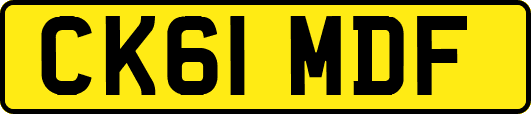 CK61 MDF